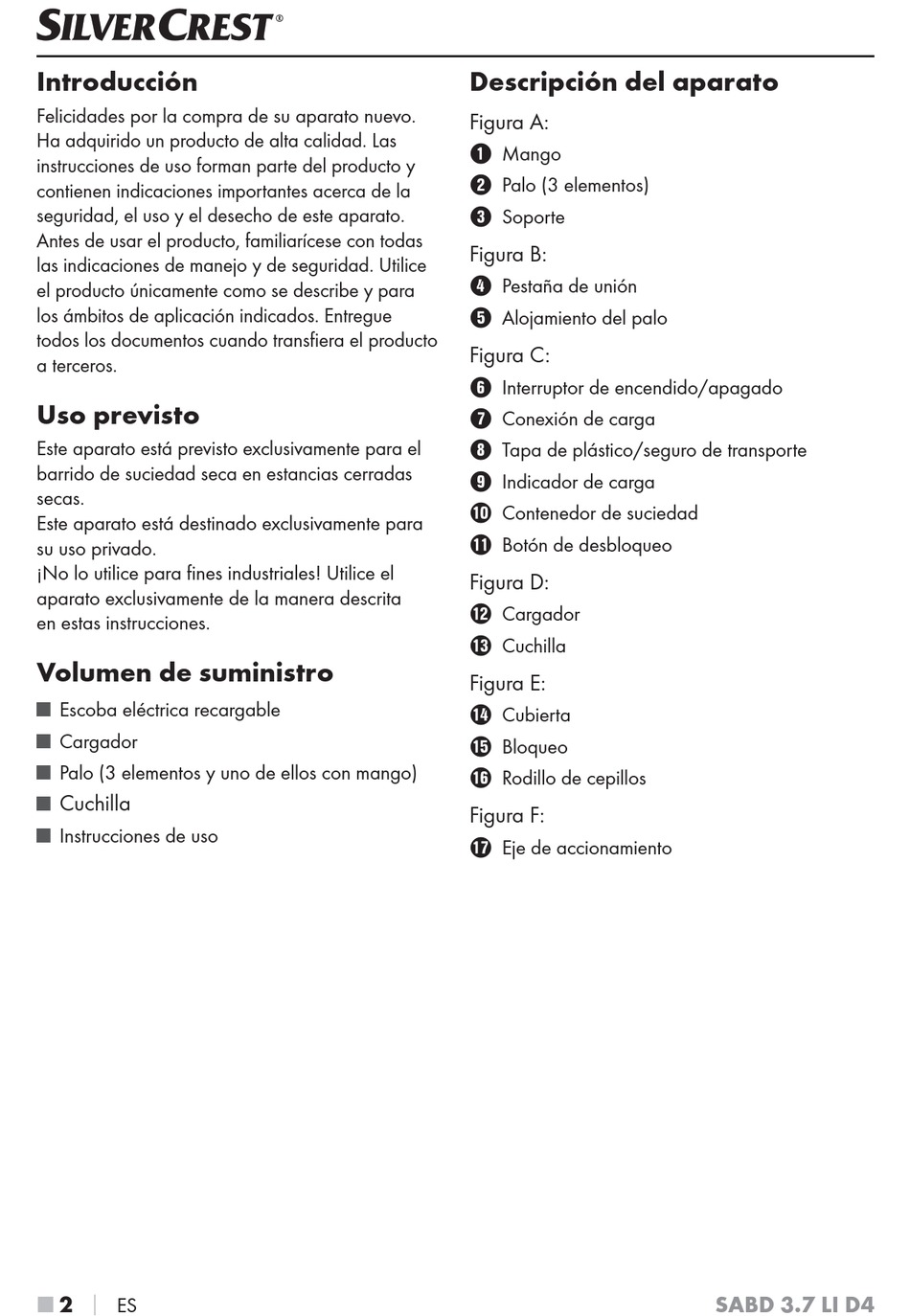 SILVERCREST®

Introducción

Felicidades por la compra de su aparato nuevo. Ha adquirido un producto de alta calidad. Las instrucciones de uso forman parte del producto y contienen indicaciones importantes acerca de la seguridad, el uso y el desecho de este aparato. Antes de usar el producto, familiarícese con todas las indicaciones de manejo y de seguridad. Utilice el producto únicamente como se describe y para los ámbitos de aplicación indicados. Entregue todos los documentos cuando transfiera el producto a terceros.

Uso previsto

Este aparato está previsto exclusivamente para el barrido de suciedad seca en estancias cerradas secas.
Este aparato está destinado exclusivamente para su uso privado.
¡No lo utilice para fines industriales! Utilice el aparato exclusivamente de la manera descrita en estas instrucciones.

Volumen de suministro

■ Escoba eléctrica recargable
■ Cargador
■ Palo (3 elementos y uno de ellos con mango)
■ Cuchilla
■ Instrucciones de uso

Descripción del aparato

Figura A:
1 Mango
2 Palo (3 elementos)
3 Soporte

Figura B:
4 Pestaña de unión
5 Alojamiento del palo

Figura C:
6 Interruptor de encendido/apagado
7 Conexión de carga
8 Tapa de plástico/seguro de transporte
9 Indicador de carga
10 Contenedor de suciedad
11 Botón de desbloqueo

Figura D:
12 Cargador
13 Cuchilla

Figura E:
14 Cubierta
15 Bloqueo
16 Rodillo de cepillos

Figura F:
17 Eje de accionamiento

■ 2 | ES SABD 3.7 LI D4